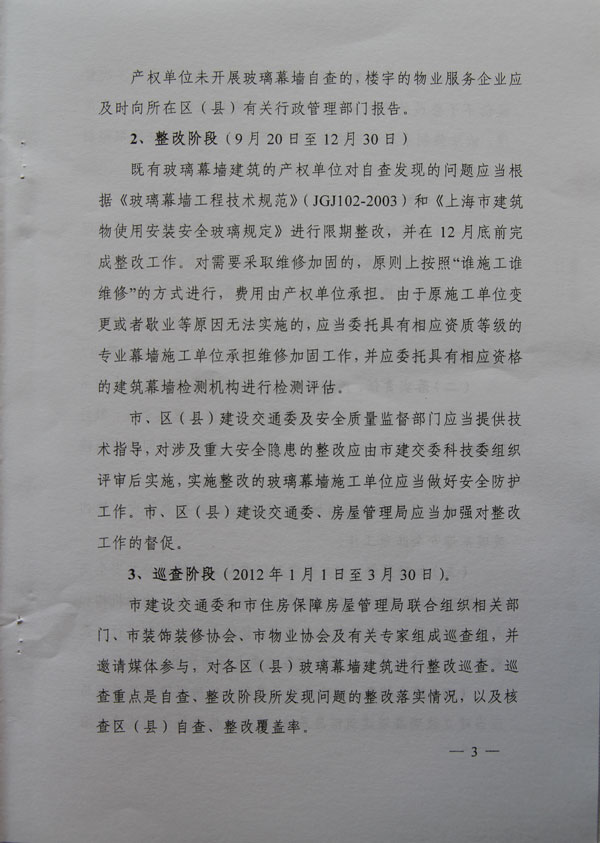 产权单位未开展玻璃幕墙自查的，楼宇的物业服务企业应及时向所在区（县）有关行政管理部门报告。

2、整改阶段（9月20日至12月30日）

既有玻璃幕墙建筑的产权单位对自查发现的问题应当根据《玻璃幕墙工程技术规范》（JGJ102-2003）和《上海市建筑物使用安装安全玻璃规定》进行限期整改，并在12月底前完成整改工作。对需要采取维修加固的，原则上按照“谁施工谁维修”的方式进行，费用由产权单位承担。由于原施工单位变更或者歇业等原因无法实施的，应当委托具有相应资质等级的专业幕墙施工单位承担维修加固工作，并应委托具有相应资格的建筑幕墙检测机构进行检测评估。

市、区（县）建设交通委及安全质量监督部门应当提供技术指导，对涉及重大安全隐患的整改应由市建交委科技委组织评审后实施，实施整改的玻璃幕墙施工单位应当做好安全防护工作。市、区（县）建设交通委、房屋管理局应当加强对整改工作的督促。

3、巡查阶段（2012年1月1日至3月30日）。

市建设交通委和市住房保障房屋管理局联合组织相关部门、市装饰装修协会、市物业协会及有关专家组成巡查组，并邀请媒体参与，对各区（县）玻璃幕墙建筑进行整改巡查。巡查重点是自查、整改阶段所发现问题的整改落实情况，以及核查区（县）自查、整改覆盖率。

— 3 —